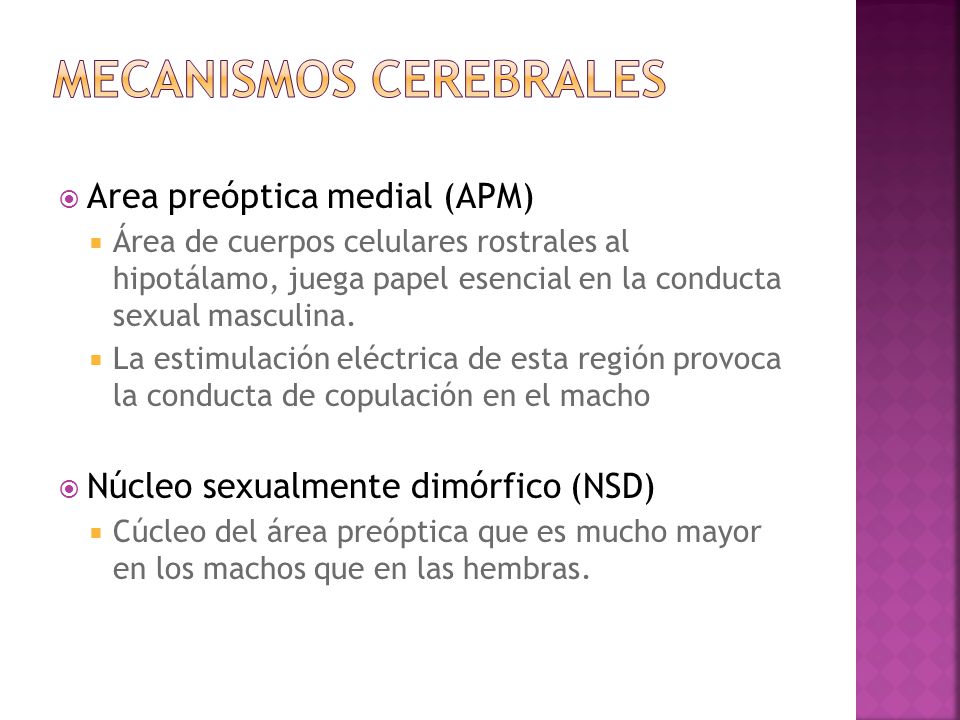 MECANISMOS CEREBRALES

Area preóptica medial (APM)

Área de cuerpos celulares rostrales al hipotálamo, juega papel esencial en la conducta sexual masculina.

La estimulación eléctrica de esta región provoca la conducta de copulación en el macho

Núcleo sexualmente dimórfico (NSD)

Cúcleo del área preóptica que es mucho mayor en los machos que en las hembras.